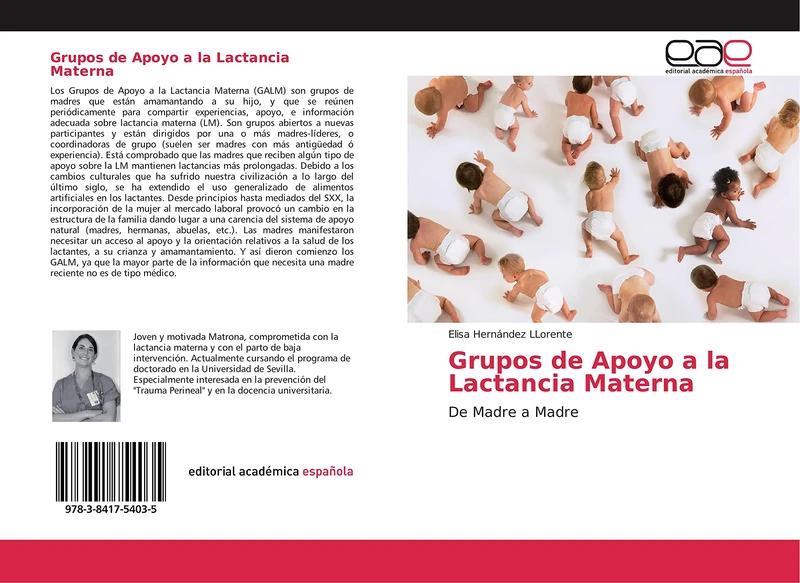 Grupos de Apoyo a la Lactancia Materna

Los Grupos de Apoyo a la Lactancia Materna (GALM) son grupos de madres que están amamantando a su hijo, y que se reúnen periódicamente para compartir experiencias, apoyo, e información adecuada sobre lactancia materna (LM). Son grupos abiertos a nuevas participantes y están dirigidos por una o más madres-líderes, o coordinadoras de grupo (suelen ser madres con más antigüedad ó experiencia). Está comprobado que las madres que reciben algún tipo de apoyo sobre la LM mantienen lactancias más prolongadas. Debido a los cambios culturales que ha sufrido nuestra civilización a lo largo del último siglo, se ha extendido el uso generalizado de alimentos artificiales en los lactantes. Desde principios hasta mediados del SXX, la incorporación de la mujer al mercado laboral provocó un cambio en la estructura de la familia dando lugar a una carencia del sistema de apoyo natural (madres, hermanas, abuelas, etc.). Las madres manifestaron necesitar un acceso al apoyo y la orientación relativos a la salud de los lactantes, a su crianza y amamantamiento. Y así dieron comienzo los GALM, ya que la mayor parte de la información que necesita una madre reciente no es de tipo médico.

Joven y motivada Matrona, comprometida con la lactancia materna y con el parto de baja intervención. Actualmente cursando el programa de doctorado en la Universidad de Sevilla. Especialmente interesada en la prevención del "Trauma Perineal" y en la docencia universitaria.

978-3-8417-5403-5

editorial académica española

eae
editorial académica española

Elisa Hernández LLorente

Grupos de Apoyo a la Lactancia Materna

De Madre a Madre